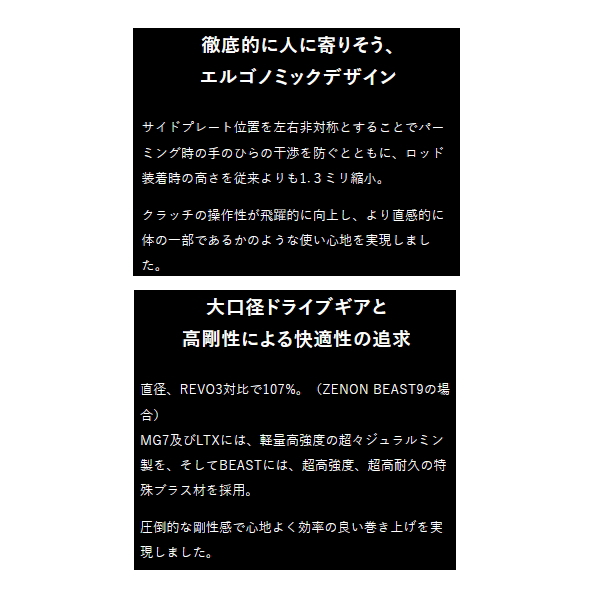 徹底的に人に寄りそう、
エルゴノミックデザイン

サイドプレート位置を左右非対称とすることでパーミング時の手のひらの干渉を防ぐとともに、ロッド装着時の高さを従来よりも1.3ミリ縮小。

クラッチの操作性が飛躍的に向上し、より直感的に体の一部であるかのような使い心地を実現しました。

大口径ドライブギアと
高剛性による快適性の追求

直径、REVO3対比で107%。（ZENON BEAST9の場合）
MG7及びLTXには、軽量高強度の超々ジュラルミン製を、そしてBEASTには、超高強度、超高耐久の特殊ブラス材を採用。

圧倒的な剛性感で心地よく効率の良い巻き上げを実現しました。